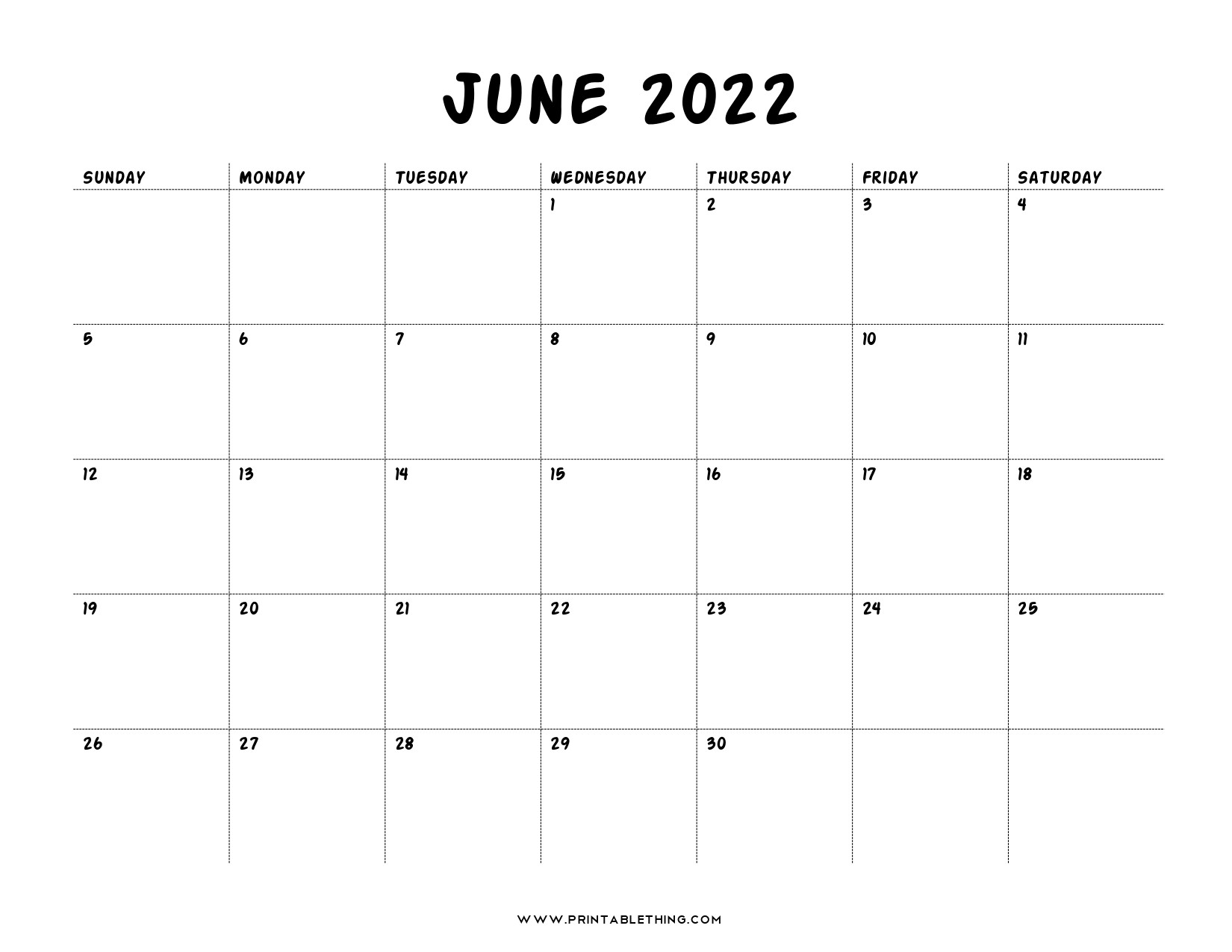 JUNE 2022

| SUNDAY | MONDAY | TUESDAY | WEDNESDAY | THURSDAY | FRIDAY | SATURDAY |
|---|---|---|---|---|---|---|
| | | | 1 | 2 | 3 | 4 |
| 5 | 6 | 7 | 8 | 9 | 10 | 11 |
| 12 | 13 | 14 | 15 | 16 | 17 | 18 |
| 19 | 20 | 21 | 22 | 23 | 24 | 25 |
| 26 | 27 | 28 | 29 | 30 | | |

WWW.PRINTABLETHING.COM